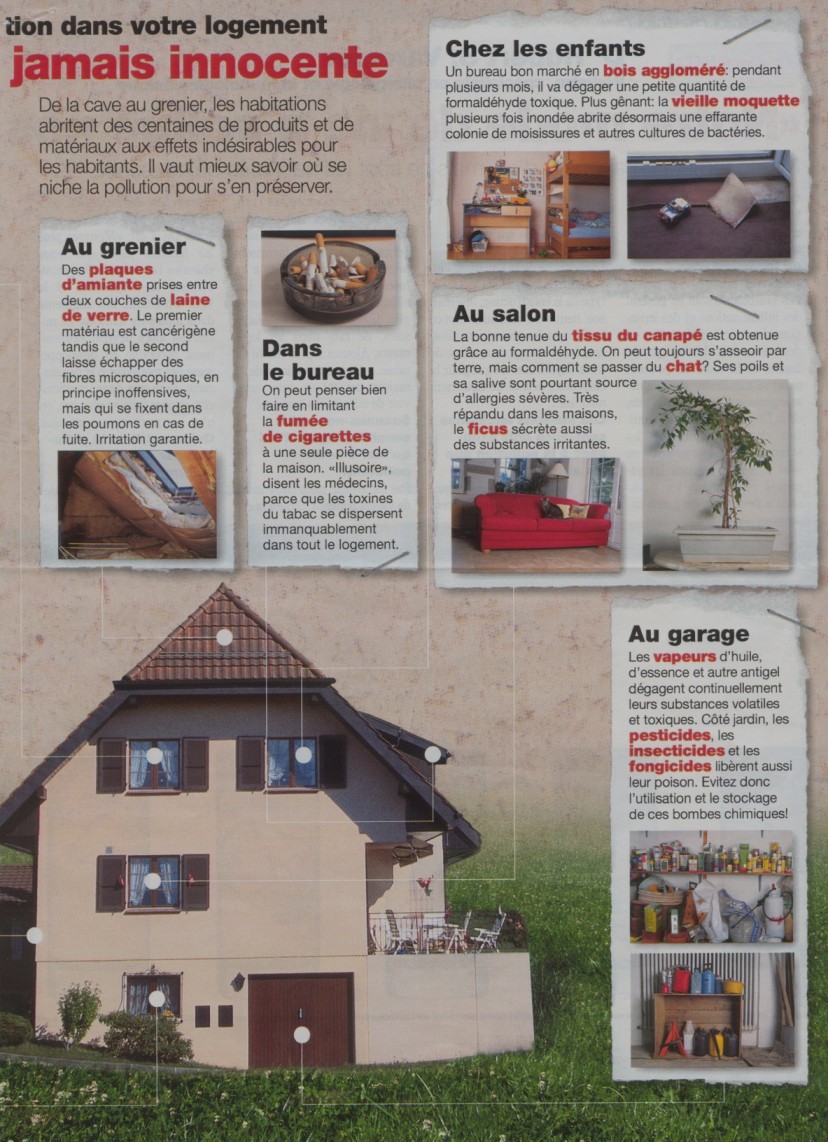 tion dans votre logement
jamais innocente

De la cave au grenier, les habitations abritent des centaines de produits et de matériaux aux effets indésirables pour les habitants. Il vaut mieux savoir où se niche la pollution pour s'en préserver.

Au grenier
Des plaques d'amiante prises entre deux couches de laine de verre. Le premier matériau est cancérigène tandis que le second laisse échapper des fibres microscopiques, en principe inoffensives, mais qui se fixent dans les poumons en cas de fuite. Irritation garantie.

Dans le bureau
On peut penser bien faire en limitant la fumée de cigarettes à une seule pièce de la maison. «Illusoire», disent les médecins, parce que les toxines du tabac se dispersent immanquablement dans tout le logement.

Chez les enfants
Un bureau bon marché en bois aggloméré: pendant plusieurs mois, il va dégager une petite quantité de formaldéhyde toxique. Plus gênant: la vieille moquette plusieurs fois inondée abrite désormais une effarante colonie de moisissures et autres cultures de bactéries.

Au salon
La bonne tenue du tissu du canapé est obtenue grâce au formaldéhyde. On peut toujours s'asseoir par terre, mais comment se passer du chat? Ses poils et sa salive sont pourtant source d'allergies sévères. Très répandu dans les maisons, le ficus sécrète aussi des substances irritantes.

Au garage
Les vapeurs d'huile, d'essence et autre antigel dégagent continuellement leurs substances volatiles et toxiques. Côté jardin, les pesticides, les insecticides et les fongicides libèrent aussi leur poison. Evitez donc l'utilisation et le stockage de ces bombes chimiques!